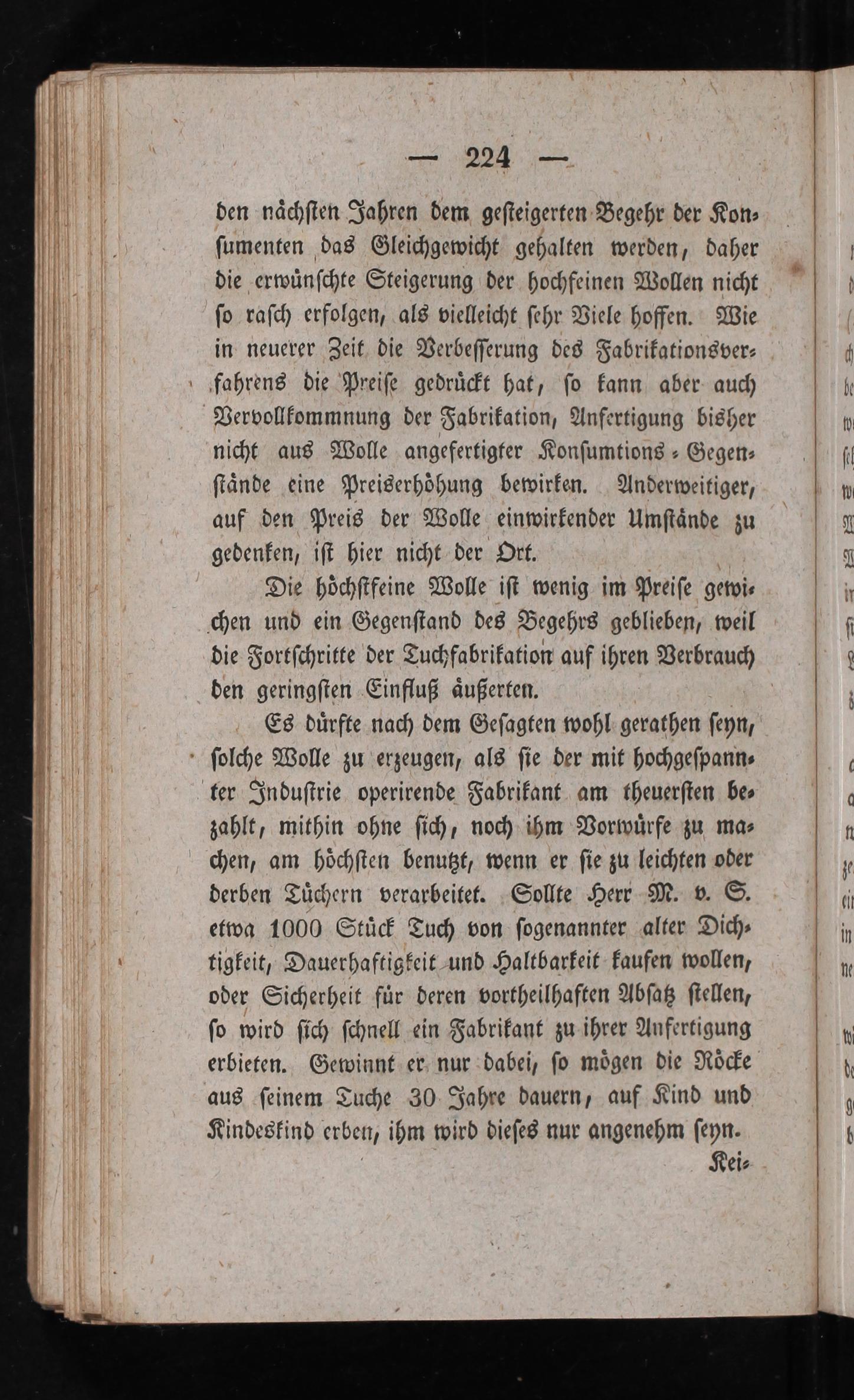 — 224 —

den nächsten Jahren dem gesteigerten Begehr der Konsumenten das Gleichgewicht gehalten werden, daher die erwünschte Steigerung der hochfeinen Wollen nicht so rasch erfolgen, als vielleicht sehr Viele hoffen. Wie in neuerer Zeit die Verbesserung des Fabrikationsverfahrens die Preise gedrückt hat, so kann aber auch Vervollkommnung der Fabrikation, Anfertigung bisher nicht aus Wolle angefertigter Konsumtions-Gegenstände eine Preiserhöhung bewirken. Anderweitiger, auf den Preis der Wolle einwirkender Umstände zu gedenken, ist hier nicht der Ort.

Die höchstfeine Wolle ist wenig im Preise gewichen und ein Gegenstand des Begehrs geblieben, weil die Fortschritte der Tuchfabrikation auf ihren Verbrauch den geringsten Einfluß äußerten.

Es dürfte nach dem Gesagten wohl gerathen seyn, solche Wolle zu erzeugen, als sie der mit hochgespannter Industrie operirende Fabrikant am theuersten bezahlt, mithin ohne sich, noch ihm Vorwürfe zu machen, am höchsten benutzt, wenn er sie zu leichten oder derben Tüchern verarbeitet. Sollte Herr M. v. S. etwa 1000 Stück Tuch von sogenannter alter Dichtigkeit, Dauerhaftigkeit und Haltbarkeit kaufen wollen, oder Sicherheit für deren vortheilhaften Absatz stellen, so wird sich schnell ein Fabrikant zu ihrer Anfertigung erbieten. Gewinnt er nur dabei, so mögen die Röcke aus seinem Tuche 30 Jahre dauern, auf Kind und Kindeskind erben, ihm wird dieses nur angenehm seyn.

Kei-